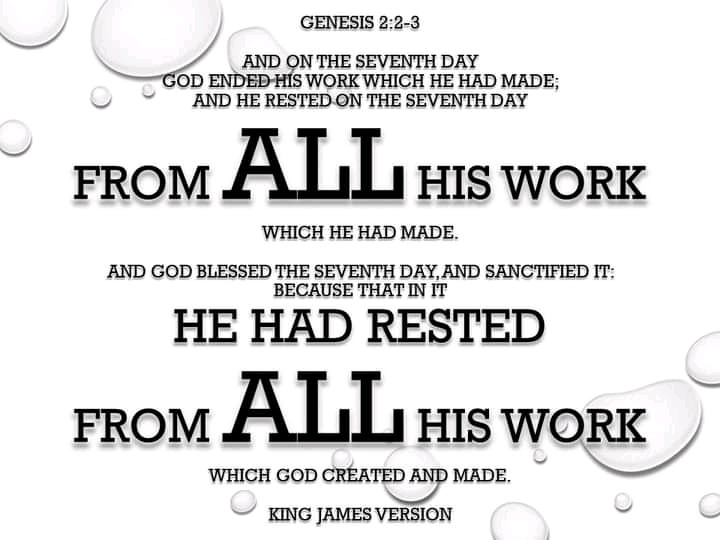 GENESIS 2:2-3

AND ON THE SEVENTH DAY
GOD ENDED HIS WORK WHICH HE HAD MADE;
AND HE RESTED ON THE SEVENTH DAY

FROM ALL HIS WORK

WHICH HE HAD MADE.

AND GOD BLESSED THE SEVENTH DAY, AND SANCTIFIED IT:
BECAUSE THAT IN IT

HE HAD RESTED

FROM ALL HIS WORK

WHICH GOD CREATED AND MADE.

KING JAMES VERSION